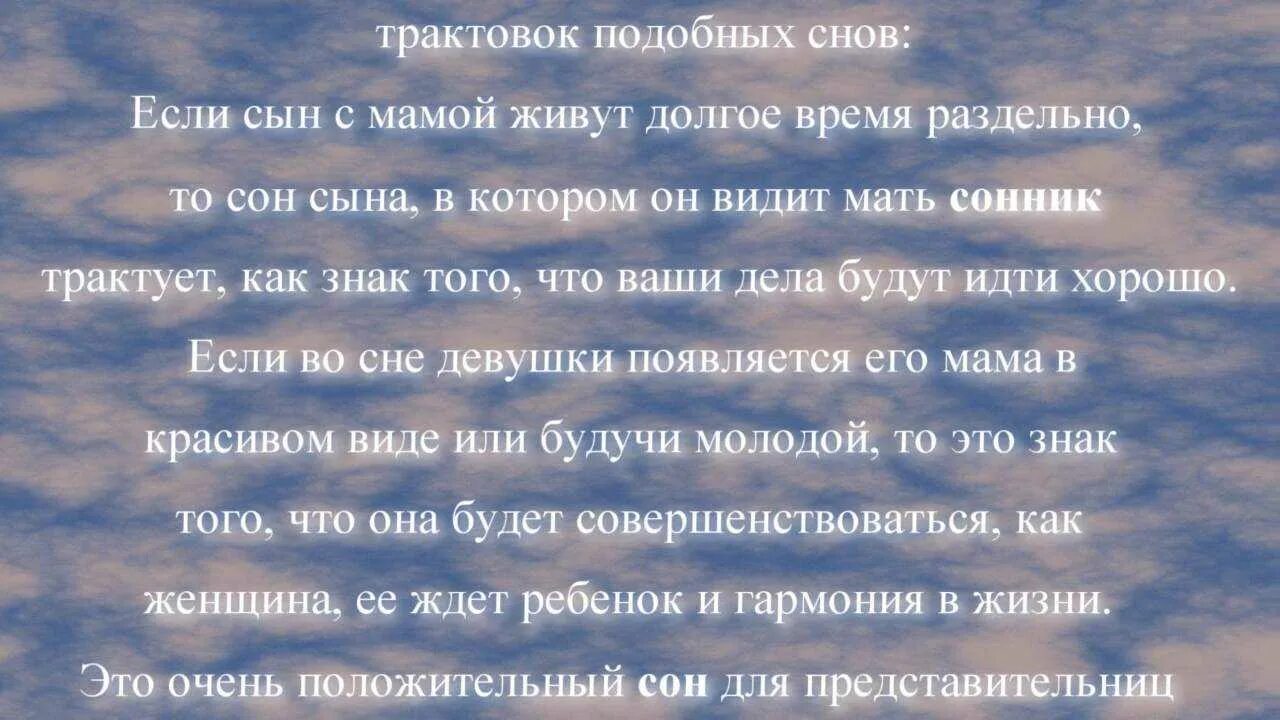 трактовок подобных снов:
Если сын с мамой живут долгое время раздельно, то сон сына, в котором он видит мать сонник трактует, как знак того, что ваши дела будут идти хорошо.
Если во сне девушки появляется его мама в красивом виде или будучи молодой, то это знак того, что она будет совершенствоваться, как женщина, ее ждет ребенок и гармония в жизни.
Это очень положительный сон для представительниц